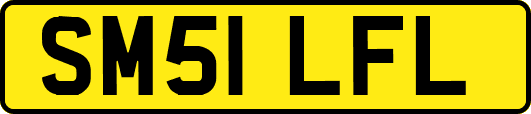 SM51 LFL